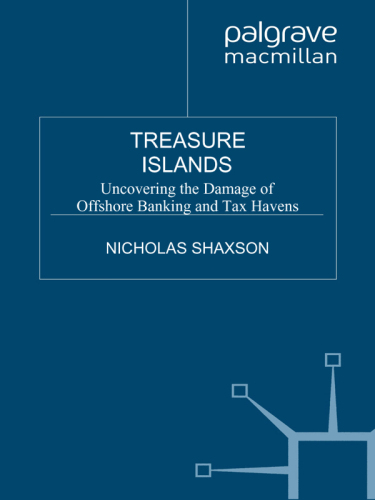 palgrave
macmillan

TREASURE
ISLANDS

Uncovering the Damage of
Offshore Banking and Tax Havens

NICHOLAS SHAXSON